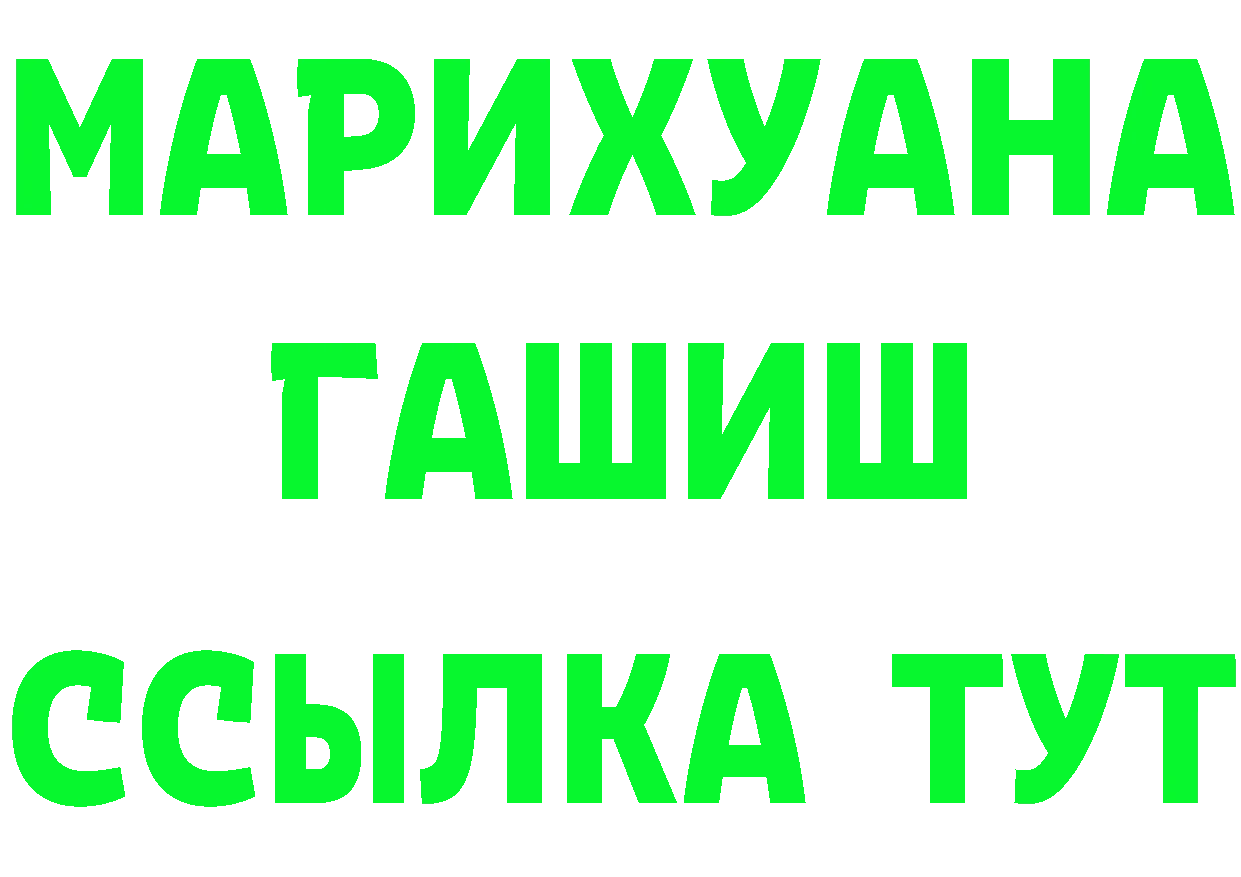 МАРИХУАНА
ГАШИШ
ССЫЛКА ТУТ